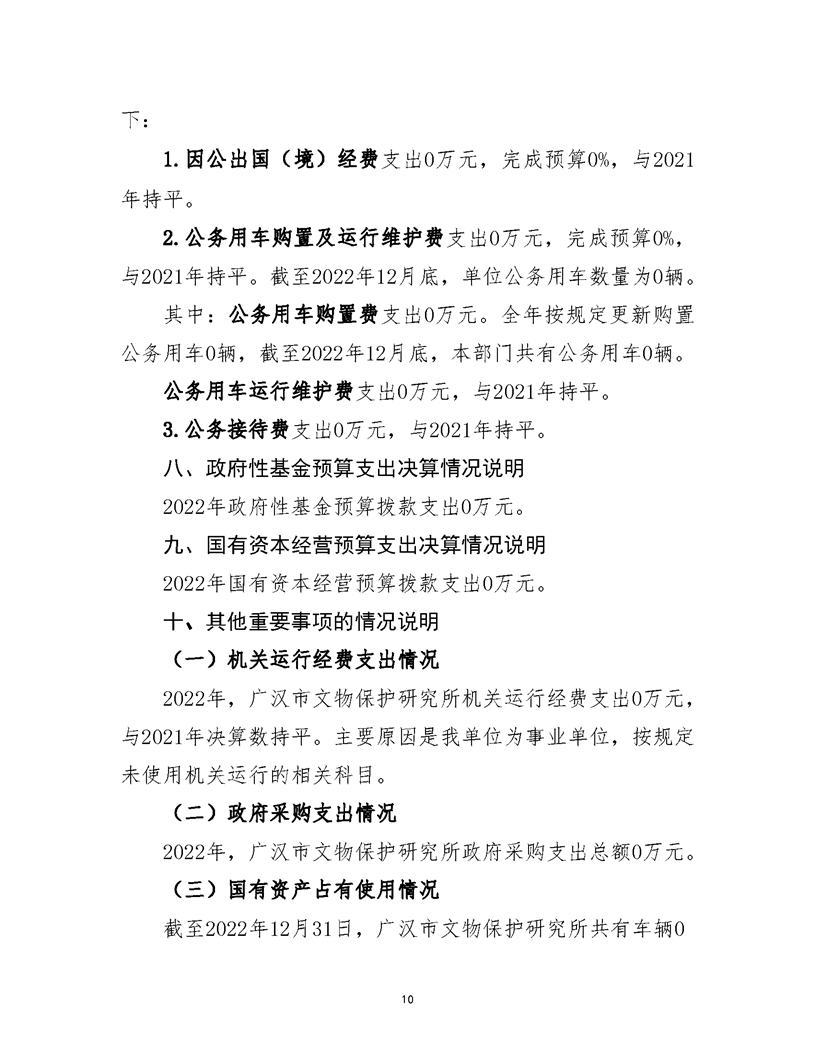 下：

1.因公出国（境）经费支出0万元，完成预算0%，与2021年持平。

2.公务用车购置及运行维护费支出0万元，完成预算0%，与2021年持平。截至2022年12月底，单位公务用车数量为0辆。

其中：公务用车购置费支出0万元。全年按规定更新购置公务用车0辆，截至2022年12月底，本部门共有公务用车0辆。

公务用车运行维护费支出0万元，与2021年持平。

3.公务接待费支出0万元，与2021年持平。

八、政府性基金预算支出决算情况说明

2022年政府性基金预算拨款支出0万元。

九、国有资本经营预算支出决算情况说明

2022年国有资本经营预算拨款支出0万元。

十、其他重要事项的情况说明

（一）机关运行经费支出情况

2022年，广汉市文物保护研究所机关运行经费支出0万元，与2021年决算数持平。主要原因是我单位为事业单位，按规定未使用机关运行的相关科目。

（二）政府采购支出情况

2022年，广汉市文物保护研究所政府采购支出总额0万元。

（三）国有资产占有使用情况

截至2022年12月31日，广汉市文物保护研究所共有车辆0

10